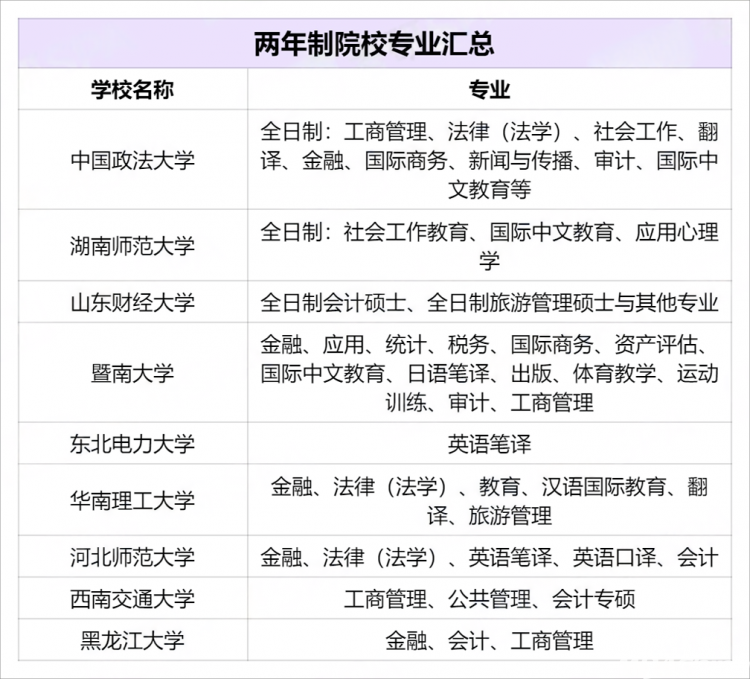 两年制院校专业汇总

| 学校名称 | 专业 |
|---|---|
| 中国政法大学 | 全日制：工商管理、法律（法学）、社会工作、翻译、金融、国际商务、新闻与传播、审计、国际中文教育等 |
| 湖南师范大学 | 全日制：社会工作教育、国际中文教育、应用心理学 |
| 山东财经大学 | 全日制会计硕士、全日制旅游管理硕士与其他专业 |
| 暨南大学 | 金融、应用、统计、税务、国际商务、资产评估、国际中文教育、日语笔译、出版、体育教学、运动训练、审计、工商管理 |
| 东北电力大学 | 英语笔译 |
| 华南理工大学 | 金融、法律（法学）、教育、汉语国际教育、翻译、旅游管理 |
| 河北师范大学 | 金融、法律（法学）、英语笔译、英语口译、会计 |
| 西南交通大学 | 工商管理、公共管理、会计专硕 |
| 黑龙江大学 | 金融、会计、工商管理 |